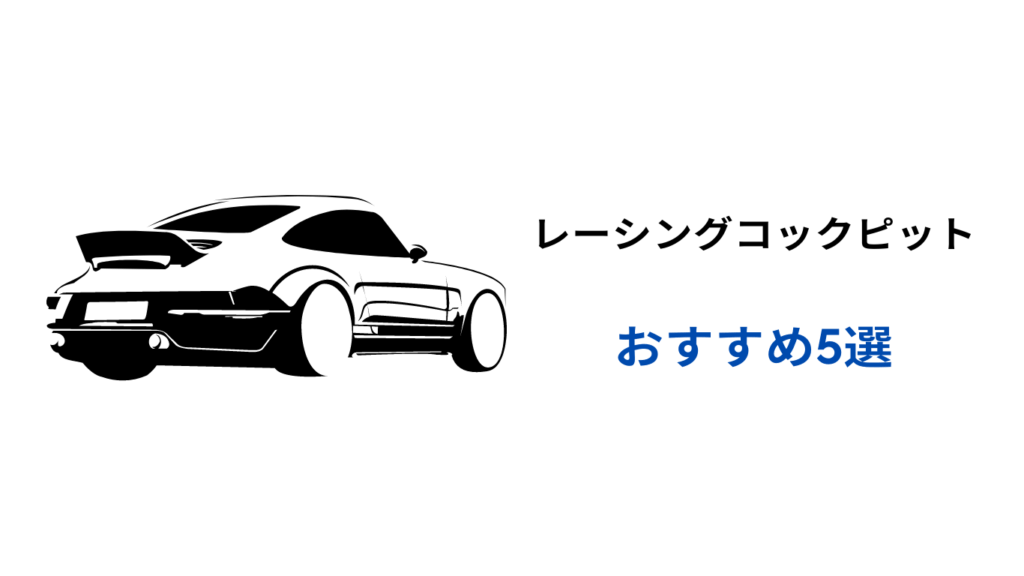 レーシングコックピット

おすすめ5選